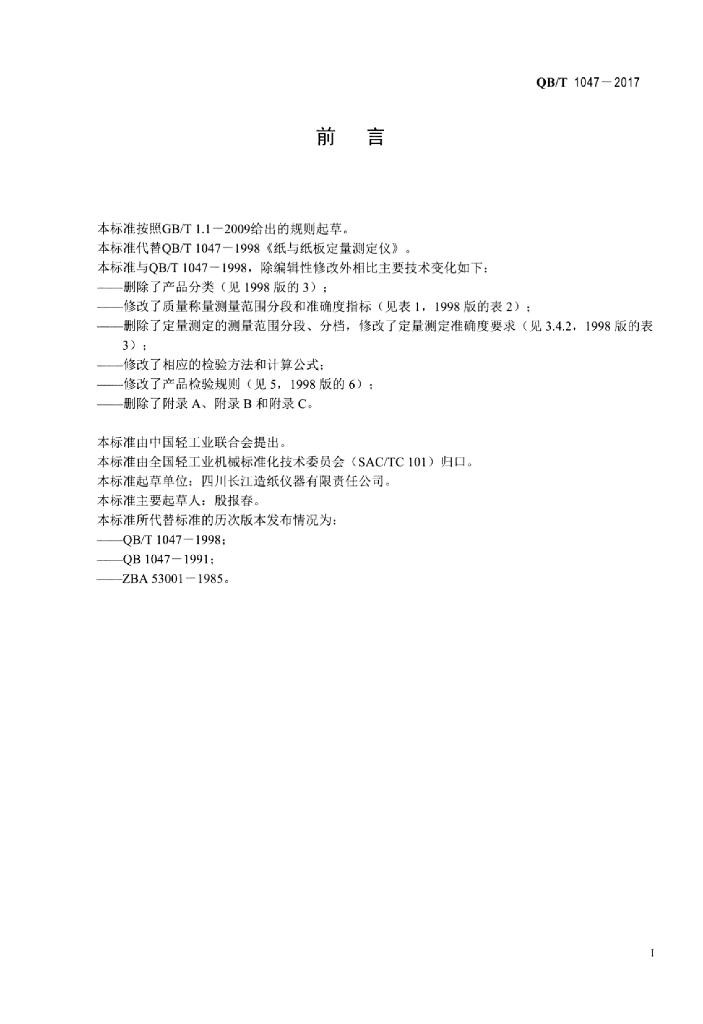 QB/T 1047－2017

前　言

本标准按照GB/T 1.1－2009给出的规则起草。
本标准代替QB/T 1047－1998《纸与纸板定量测定仪》。
本标准与QB/T 1047－1998，除编辑性修改外相比主要技术变化如下：
——删除了产品分类（见 1998 版的 3）；
——修改了质量称量测量范围分段和准确度指标（见表 1，1998 版的表 2）；
——删除了定量测定的测量范围分段、分档，修改了定量测定准确度要求（见 3.4.2，1998 版的表 3）；
——修改了相应的检验方法和计算公式；
——修改了产品检验规则（见 5，1998 版的 6）；
——删除了附录 A、附录 B 和附录 C。

本标准由中国轻工业联合会提出。
本标准由全国轻工业机械标准化技术委员会（SAC/TC 101）归口。
本标准起草单位：四川长江造纸仪器有限责任公司。
本标准主要起草人：殷报春。
本标准所代替标准的历次版本发布情况为：
——QB/T 1047－1998；
——QB 1047－1991；
——ZBA 53001－1985。

I